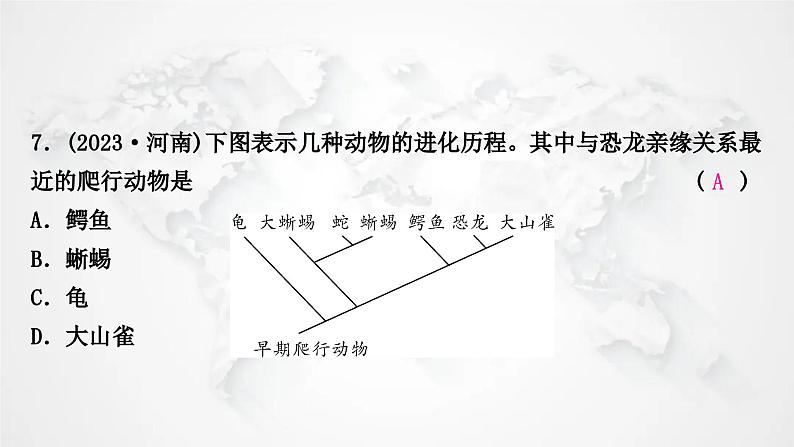 7. (2023·河南)下图表示几种动物的进化历程。其中与恐龙亲缘关系最近的爬行动物是　　　　( A )

A. 鳄鱼

B. 蜥蜴

C. 龟

D. 大山雀

龟　大蜥蜴　蛇　蜥蜴　鳄鱼　恐龙　大山雀

早期爬行动物